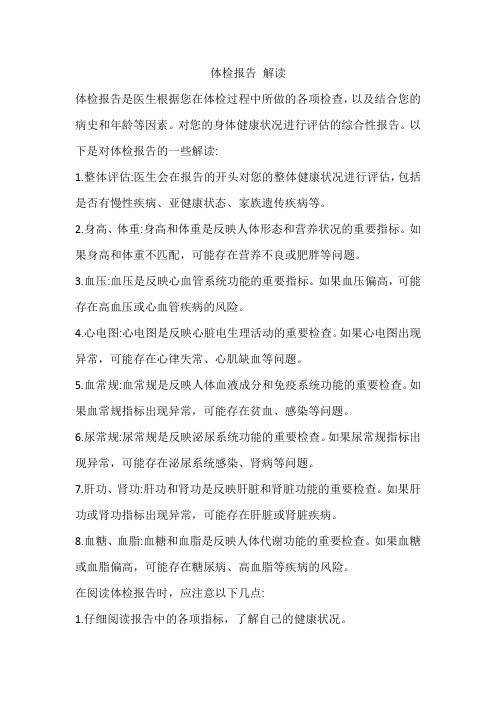 体检报告 解读

体检报告是医生根据您在体检过程中所做的各项检查，以及结合您的病史和年龄等因素。对您的身体健康状况进行评估的综合性报告。以下是对体检报告的一些解读:

1.整体评估:医生会在报告的开头对您的整体健康状况进行评估，包括是否有慢性疾病、亚健康状态、家族遗传疾病等。

2.身高、体重:身高和体重是反映人体形态和营养状况的重要指标。如果身高和体重不匹配，可能存在营养不良或肥胖等问题。

3.血压:血压是反映心血管系统功能的重要指标。如果血压偏高，可能存在高血压或心血管疾病的风险。

4.心电图:心电图是反映心脏电生理活动的重要检查。如果心电图出现异常，可能存在心律失常、心肌缺血等问题。

5.血常规:血常规是反映人体血液成分和免疫系统功能的重要检查。如果血常规指标出现异常，可能存在贫血、感染等问题。

6.尿常规:尿常规是反映泌尿系统功能的重要检查。如果尿常规指标出现异常，可能存在泌尿系统感染、肾病等问题。

7.肝功、肾功:肝功和肾功是反映肝脏和肾脏功能的重要检查。如果肝功或肾功指标出现异常，可能存在肝脏或肾脏疾病。

8.血糖、血脂:血糖和血脂是反映人体代谢功能的重要检查。如果血糖或血脂偏高，可能存在糖尿病、高血脂等疾病的风险。

在阅读体检报告时，应注意以下几点:

1.仔细阅读报告中的各项指标，了解自己的健康状况。